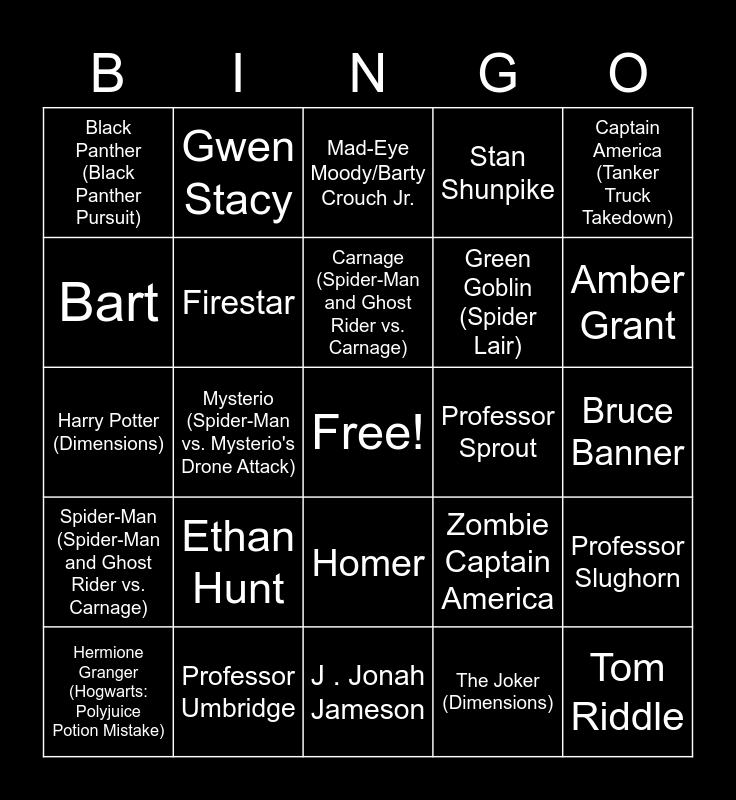 | B | I | N | G | O |
|---|---|---|---|---|
| Black Panther (Black Panther Pursuit) | Gwen Stacy | Mad-Eye Moody/Barty Crouch Jr. | Stan Shunpike | Captain America (Tanker Truck Takedown) |
| Bart | Firestar | Carnage (Spider-Man and Ghost Rider vs. Carnage) | Green Goblin (Spider Lair) | Amber Grant |
| Harry Potter (Dimensions) | Mysterio (Spider-Man vs. Mysterio's Drone Attack) | Free! | Professor Sprout | Bruce Banner |
| Spider-Man (Spider-Man and Ghost Rider vs. Carnage) | Ethan Hunt | Homer | Zombie Captain America | Professor Slughorn |
| Hermione Granger (Hogwarts: Polyjuice Potion Mistake) | Professor Umbridge | J . Jonah Jameson | The Joker (Dimensions) | Tom Riddle |